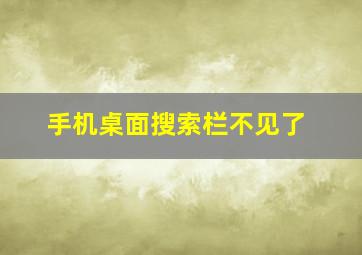 手机桌面搜索栏不见了